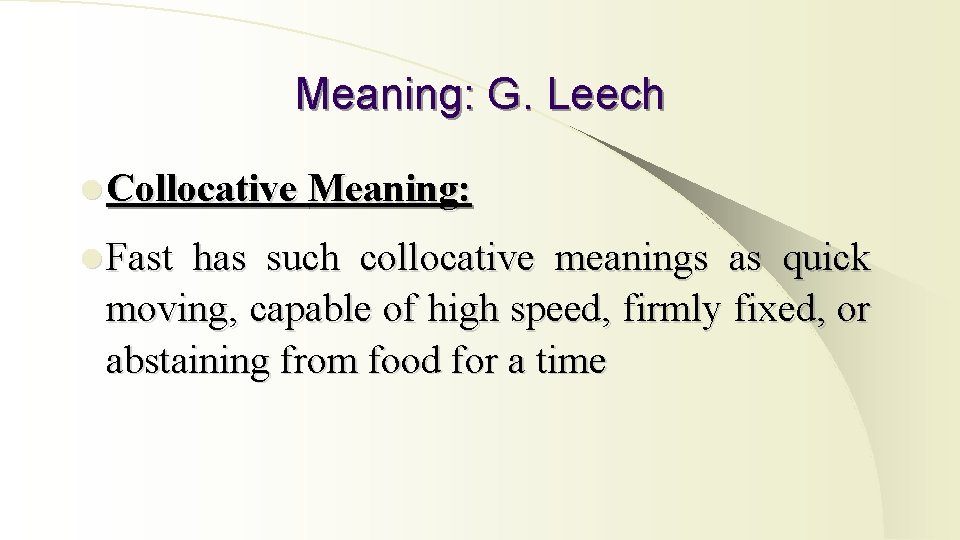 Meaning: G. Leech

• Collocative Meaning:

• Fast has such collocative meanings as quick moving, capable of high speed, firmly fixed, or abstaining from food for a time